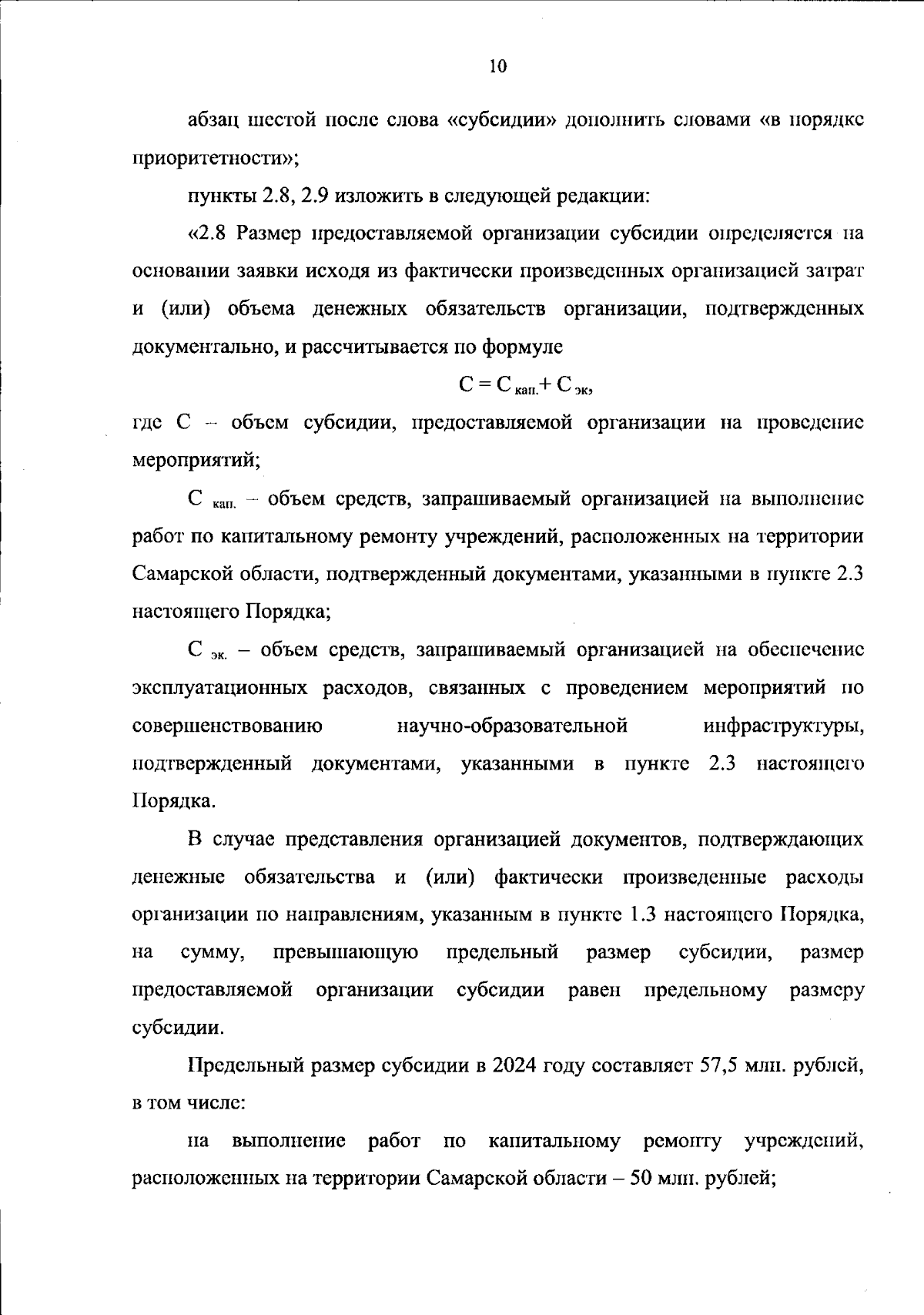 10

абзац шестой после слова «субсидии» дополнить словами «в порядке приоритетности»;

пункты 2.8, 2.9 изложить в следующей редакции:

«2.8 Размер предоставляемой организации субсидии определяется на основании заявки исходя из фактически произведенных организацией затрат и (или) объема денежных обязательств организации, подтвержденных документально, и рассчитывается по формуле

$С = С_{кап.} + С_{эк}$,

где С – объем субсидии, предоставляемой организации на проведение мероприятий;

$С_{кап.}$ – объем средств, запрашиваемый организацией на выполнение работ по капитальному ремонту учреждений, расположенных на территории Самарской области, подтвержденный документами, указанными в пункте 2.3 настоящего Порядка;

$С_{эк.}$ – объем средств, запрашиваемый организацией на обеспечение эксплуатационных расходов, связанных с проведением мероприятий по совершенствованию научно-образовательной инфраструктуры, подтвержденный документами, указанными в пункте 2.3 настоящего Порядка.

В случае представления организацией документов, подтверждающих денежные обязательства и (или) фактически произведенные расходы организации по направлениям, указанным в пункте 1.3 настоящего Порядка, на сумму, превышающую предельный размер субсидии, размер предоставляемой организации субсидии равен предельному размеру субсидии.

Предельный размер субсидии в 2024 году составляет 57,5 млн. рублей, в том числе:

на выполнение работ по капитальному ремонту учреждений, расположенных на территории Самарской области – 50 млн. рублей;